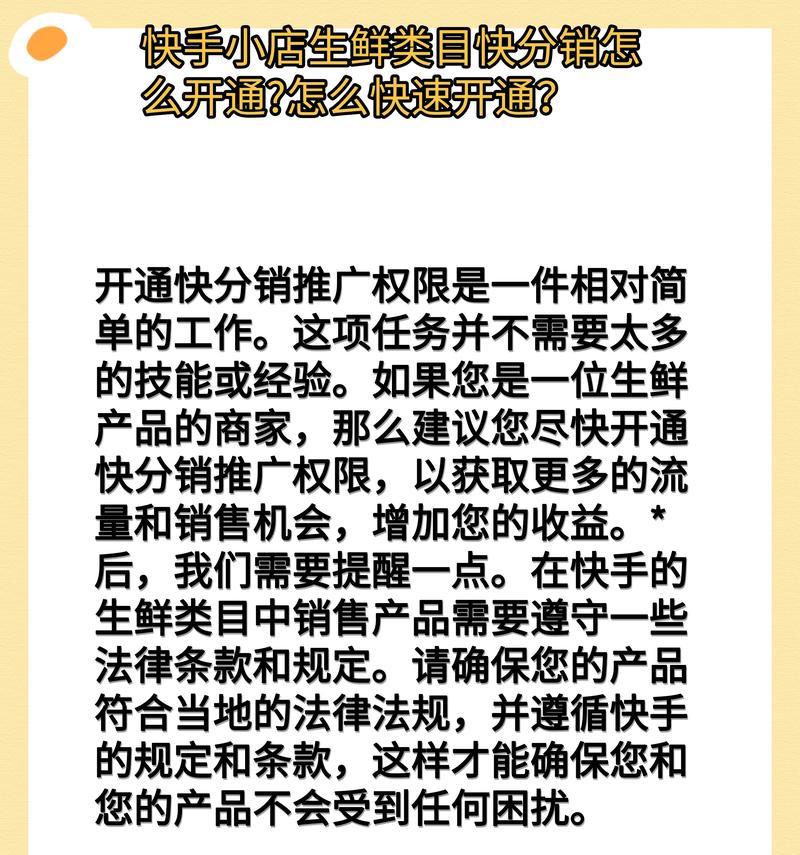 快手小店生鲜类目快分销怎么开通?怎么快速开通?

开通快分销推广权限是一件相对简单的工作。这项任务并不需要太多的技能或经验。如果您是一位生鲜产品的商家，那么建议您尽快开通快分销推广权限，以获取更多的流量和销售机会，增加您的收益。*后，我们需要提醒一点。在快手的生鲜类目中销售产品需要遵守一些法律条款和规定。请确保您的产品符合当地的法律法规，并遵循快手的规定和条款，这样才能确保您和您的产品不会受到任何困扰。